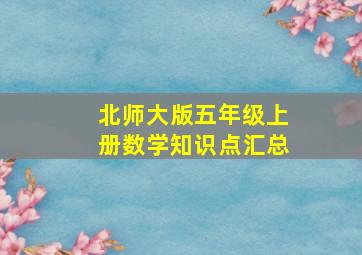 北师大版五年级上册数学知识点汇总